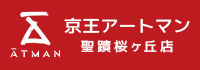 ĀTMAN

京王アートマン
聖蹟桜ヶ丘店